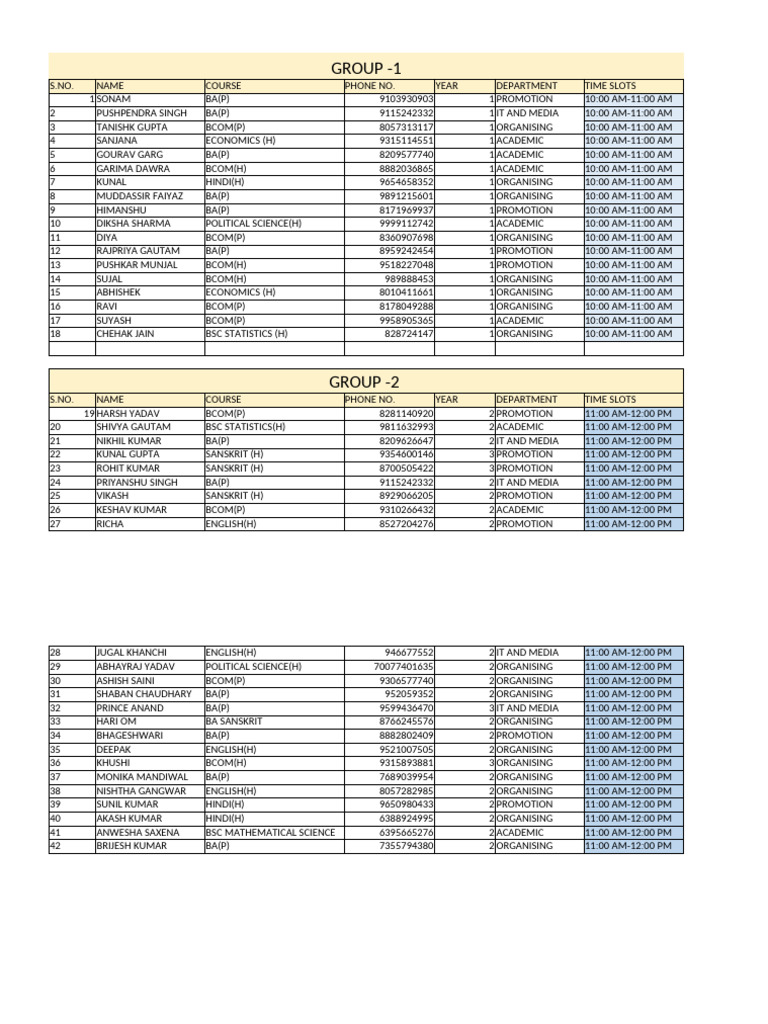 GROUP -1

| S.NO. | NAME | COURSE | PHONE NO. | YEAR | DEPARTMENT | TIME SLOTS |
|---|---|---|---|---|---|---|
| 1 | SONAM | BA(P) | 9103930903 | 1 | PROMOTION | 10:00 AM-11:00 AM |
| 2 | PUSHPENDRA SINGH | BA(P) | 9115242332 | 1 | IT AND MEDIA | 10:00 AM-11:00 AM |
| 3 | TANISHK GUPTA | BCOM(P) | 8057313117 | 1 | ORGANISING | 10:00 AM-11:00 AM |
| 4 | SANJANA | ECONOMICS (H) | 9315114551 | 1 | ACADEMIC | 10:00 AM-11:00 AM |
| 5 | GOURAV GARG | BA(P) | 8209577740 | 1 | ACADEMIC | 10:00 AM-11:00 AM |
| 6 | GARIMA DAWRA | BCOM(H) | 8882036865 | 1 | ACADEMIC | 10:00 AM-11:00 AM |
| 7 | KUNAL | HINDI(H) | 9654658352 | 1 | ORGANISING | 10:00 AM-11:00 AM |
| 8 | MUDDASSIR FAIYAZ | BA(P) | 9891215601 | 1 | ORGANISING | 10:00 AM-11:00 AM |
| 9 | HIMANSHU | BA(P) | 8171969937 | 1 | PROMOTION | 10:00 AM-11:00 AM |
| 10 | DIKSHA SHARMA | POLITICAL SCIENCE(H) | 9999112742 | 1 | ACADEMIC | 10:00 AM-11:00 AM |
| 11 | DIYA | BCOM(P) | 8360907698 | 1 | ORGANISING | 10:00 AM-11:00 AM |
| 12 | RAJPRIYA GAUTAM | BA(P) | 8959242454 | 1 | PROMOTION | 10:00 AM-11:00 AM |
| 13 | PUSHKAR MUNJAL | BCOM(H) | 9518227048 | 1 | PROMOTION | 10:00 AM-11:00 AM |
| 14 | SUJAL | BCOM(H) | 989888453 | 1 | ORGANISING | 10:00 AM-11:00 AM |
| 15 | ABHISHEK | ECONOMICS (H) | 8010411661 | 1 | ORGANISING | 10:00 AM-11:00 AM |
| 16 | RAVI | BCOM(H) | 8178049288 | 1 | ORGANISING | 10:00 AM-11:00 AM |
| 17 | SUYASH | BCOM(P) | 9958905365 | 1 | ACADEMIC | 10:00 AM-11:00 AM |
| 18 | CHEHAK JAIN | BSC STATISTICS (H) | 828724147 | 1 | ORGANISING | 10:00 AM-11:00 AM |

GROUP -2

| S.NO. | NAME | COURSE | PHONE NO. | YEAR | DEPARTMENT | TIME SLOTS |
|---|---|---|---|---|---|---|
| 19 | HARSH YADAV | BCOM(P) | 8281140920 | 2 | PROMOTION | 11:00 AM-12:00 PM |
| 20 | SHIVYA GAUTAM | BSC STATISTICS(H) | 9811632993 | 2 | ACADEMIC | 11:00 AM-12:00 PM |
| 21 | NIKHIL KUMAR | BA(P) | 8209626647 | 2 | IT AND MEDIA | 11:00 AM-12:00 PM |
| 22 | KUNAL GUPTA | SANSKRIT (H) | 9354600146 | 3 | PROMOTION | 11:00 AM-12:00 PM |
| 23 | ROHIT KUMAR | SANSKRIT (H) | 8700505422 | 3 | PROMOTION | 11:00 AM-12:00 PM |
| 24 | PRIYANSHU SINGH | BA(P) | 9115242332 | 2 | IT AND MEDIA | 11:00 AM-12:00 PM |
| 25 | VIKASH | SANSKRIT (H) | 8929066205 | 2 | PROMOTION | 11:00 AM-12:00 PM |
| 26 | KESHAV KUMAR | BCOM(P) | 9310266432 | 2 | ACADEMIC | 11:00 AM-12:00 PM |
| 27 | RICHA | ENGLISH(H) | 8527204276 | 2 | PROMOTION | 11:00 AM-12:00 PM |

| | | | | | | |
|---|---|---|---|---|---|---|
| 28 | JUGAL KHANCHI | ENGLISH(H) | 946677552 | 2 | IT AND MEDIA | 11:00 AM-12:00 PM |
| 29 | ABHAYRAJ YADAV | POLITICAL SCIENCE(H) | 70077401635 | 2 | ORGANISING | 11:00 AM-12:00 PM |
| 30 | ASHISH SAINI | BCOM(P) | 9306577740 | 2 | ORGANISING | 11:00 AM-12:00 PM |
| 31 | SHABAN CHAUDHARY | BA(P) | 952059352 | 2 | ORGANISING | 11:00 AM-12:00 PM |
| 32 | PRINCE ANAND | BA(P) | 9599436470 | 3 | IT AND MEDIA | 11:00 AM-12:00 PM |
| 33 | HARI OM | BA SANSKRIT | 8766245576 | 2 | ORGANISING | 11:00 AM-12:00 PM |
| 34 | BHAGESHWARI | BA(P) | 8882802409 | 2 | PROMOTION | 11:00 AM-12:00 PM |
| 35 | DEEPAK | ENGLISH(H) | 9521007505 | 2 | ORGANISING | 11:00 AM-12:00 PM |
| 36 | KHUSHI | BCOM(H) | 9315893881 | 3 | ORGANISING | 11:00 AM-12:00 PM |
| 37 | MONIKA MANDIWAL | BA(P) | 7689039954 | 2 | ORGANISING | 11:00 AM-12:00 PM |
| 38 | NISHTHA GANGWAR | ENGLISH(H) | 8057282985 | 2 | ORGANISING | 11:00 AM-12:00 PM |
| 39 | SUNIL KUMAR | HINDI(H) | 9650980433 | 2 | PROMOTION | 11:00 AM-12:00 PM |
| 40 | AKASH KUMAR | HINDI(H) | 6388924995 | 2 | ORGANISING | 11:00 AM-12:00 PM |
| 41 | ANWESHA SAXENA | BSC MATHEMATICAL SCIENCE | 6395665276 | 2 | ACADEMIC | 11:00 AM-12:00 PM |
| 42 | BRIJESH KUMAR | BA(P) | 7355794380 | 2 | ORGANISING | 11:00 AM-12:00 PM |